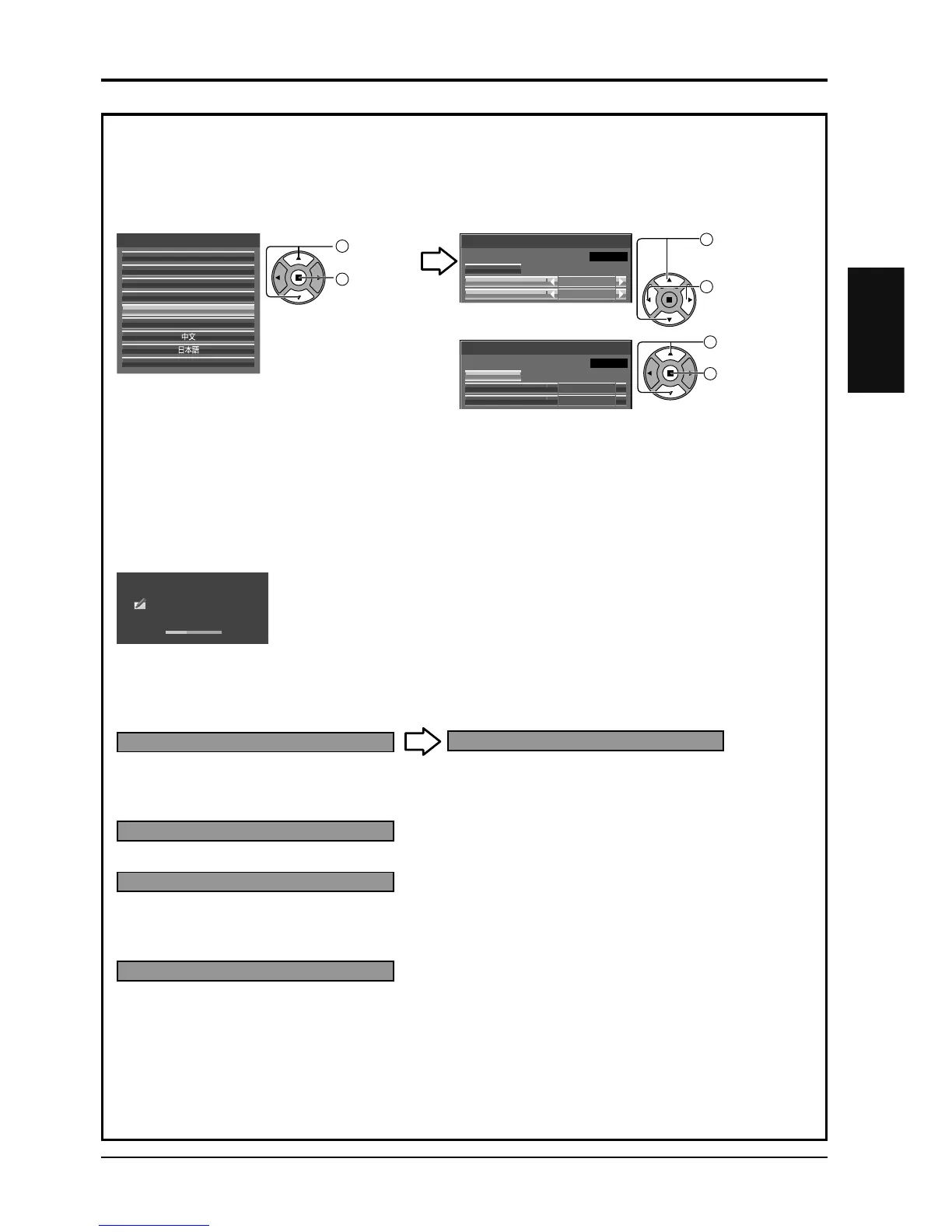 中文
日本語